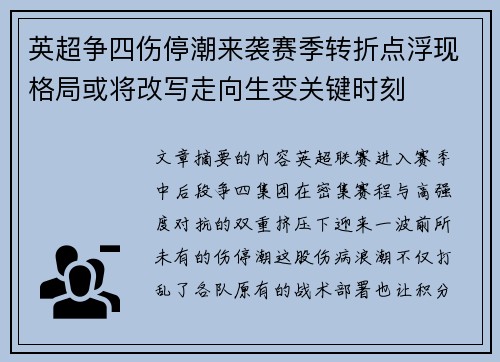 英超争四伤停潮来袭赛季转折点浮现格局或将改写走向生变关键时刻

文章摘要的内容英超联赛进入赛季中后段争四集团在密集赛程与高强度对抗的双重挤压下迎来一波前所未有的伤停潮这股伤病浪潮不仅打乱了各队原有的战术部署也让积分